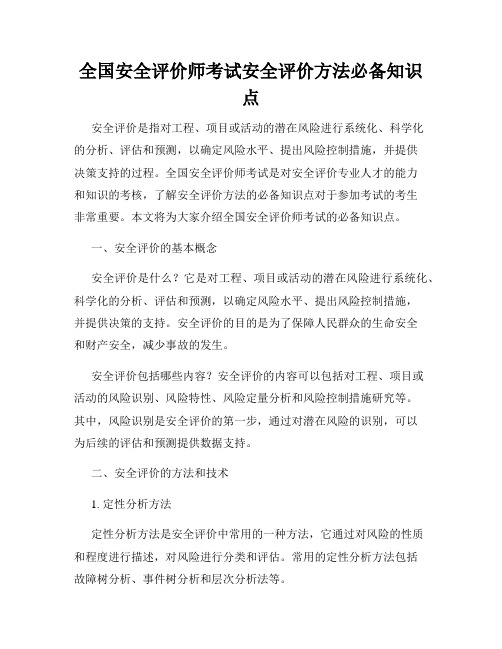 全国安全评价师考试安全评价方法必备知识点

安全评价是指对工程、项目或活动的潜在风险进行系统化、科学化的分析、评估和预测，以确定风险水平、提出风险控制措施，并提供决策支持的过程。全国安全评价师考试是对安全评价专业人才的能力和知识的考核，了解安全评价方法的必备知识点对于参加考试的考生非常重要。本文将为大家介绍全国安全评价师考试的必备知识点。

一、安全评价的基本概念

安全评价是什么？它是对工程、项目或活动的潜在风险进行系统化、科学化的分析、评估和预测，以确定风险水平、提出风险控制措施，并提供决策的支持。安全评价的目的是为了保障人民群众的生命安全和财产安全，减少事故的发生。

安全评价包括哪些内容？安全评价的内容可以包括对工程、项目或活动的风险识别、风险特性、风险定量分析和风险控制措施研究等。其中，风险识别是安全评价的第一步，通过对潜在风险的识别，可以为后续的评估和预测提供数据支持。

二、安全评价的方法和技术

1. 定性分析方法

定性分析方法是安全评价中常用的一种方法，它通过对风险的性质和程度进行描述，对风险进行分类和评估。常用的定性分析方法包括故障树分析、事件树分析和层次分析法等。